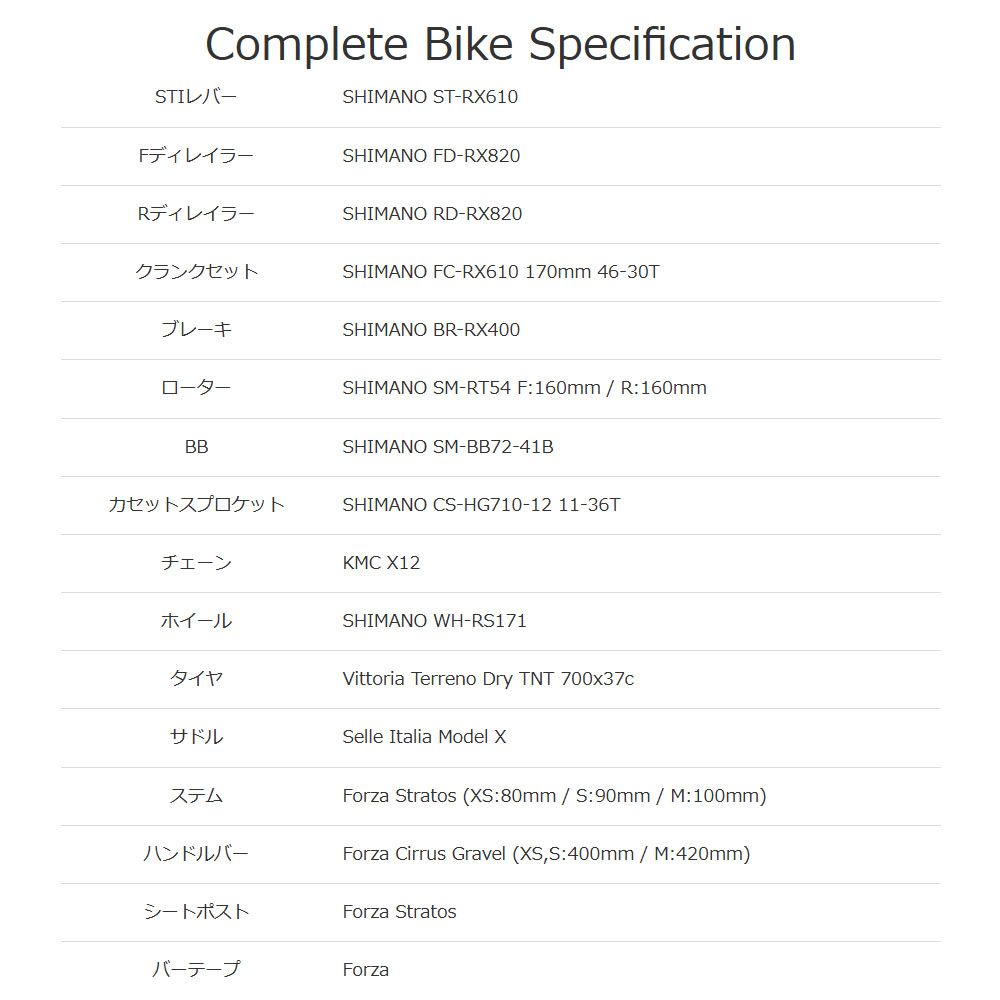 Complete Bike Specification

| | |
|---|---|
| STIレバー | SHIMANO ST-RX610 |
| Fディレイラー | SHIMANO FD-RX820 |
| Rディレイラー | SHIMANO RD-RX820 |
| クランクセット | SHIMANO FC-RX610 170mm 46-30T |
| ブレーキ | SHIMANO BR-RX400 |
| ローター | SHIMANO SM-RT54 F:160mm / R:160mm |
| BB | SHIMANO SM-BB72-41B |
| カセットスプロケット | SHIMANO CS-HG710-12 11-36T |
| チェーン | KMC X12 |
| ホイール | SHIMANO WH-RS171 |
| タイヤ | Vittoria Terreno Dry TNT 700x37c |
| サドル | Selle Italia Model X |
| ステム | Forza Stratos (XS:80mm / S:90mm / M:100mm) |
| ハンドルバー | Forza Cirrus Gravel (XS,S:400mm / M:420mm) |
| シートポスト | Forza Stratos |
| バーテープ | Forza |